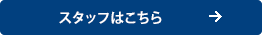 スタッフはこちら →